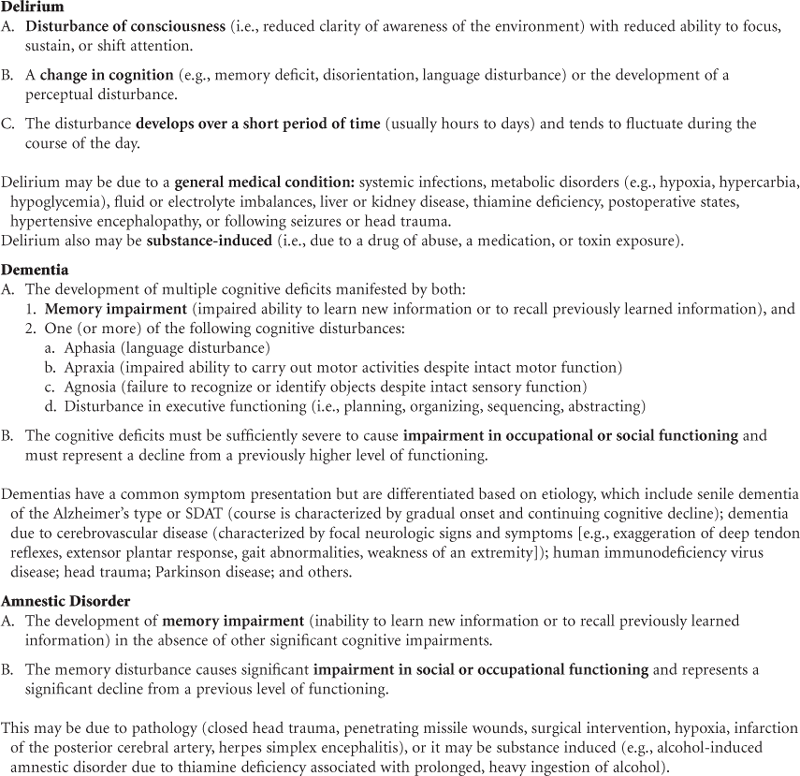 Delirium
A. Disturbance of consciousness (i.e., reduced clarity of awareness of the environment) with reduced ability to focus, sustain, or shift attention.

B. A change in cognition (e.g., memory deficit, disorientation, language disturbance) or the development of a perceptual disturbance.

C. The disturbance develops over a short period of time (usually hours to days) and tends to fluctuate during the course of the day.

Delirium may be due to a general medical condition: systemic infections, metabolic disorders (e.g., hypoxia, hypercarbia, hypoglycemia), fluid or electrolyte imbalances, liver or kidney disease, thiamine deficiency, postoperative states, hypertensive encephalopathy, or following seizures or head trauma.
Delirium also may be substance-induced (i.e., due to a drug of abuse, a medication, or toxin exposure).

Dementia
A. The development of multiple cognitive deficits manifested by both:
1. Memory impairment (impaired ability to learn new information or to recall previously learned information), and
2. One (or more) of the following cognitive disturbances:
a. Aphasia (language disturbance)
b. Apraxia (impaired ability to carry out motor activities despite intact motor function)
c. Agnosia (failure to recognize or identify objects despite intact sensory function)
d. Disturbance in executive functioning (i.e., planning, organizing, sequencing, abstracting)

B. The cognitive deficits must be sufficiently severe to cause impairment in occupational or social functioning and must represent a decline from a previously higher level of functioning.

Dementias have a common symptom presentation but are differentiated based on etiology, which include senile dementia of the Alzheimer's type or SDAT (course is characterized by gradual onset and continuing cognitive decline); dementia due to cerebrovascular disease (characterized by focal neurologic signs and symptoms [e.g., exaggeration of deep tendon reflexes, extensor plantar response, gait abnormalities, weakness of an extremity]); human immunodeficiency virus disease; head trauma; Parkinson disease; and others.

Amnestic Disorder
A. The development of memory impairment (inability to learn new information or to recall previously learned information) in the absence of other significant cognitive impairments.

B. The memory disturbance causes significant impairment in social or occupational functioning and represents a significant decline from a previous level of functioning.

This may be due to pathology (closed head trauma, penetrating missile wounds, surgical intervention, hypoxia, infarction of the posterior cerebral artery, herpes simplex encephalitis), or it may be substance induced (e.g., alcohol-induced amnestic disorder due to thiamine deficiency associated with prolonged, heavy ingestion of alcohol).